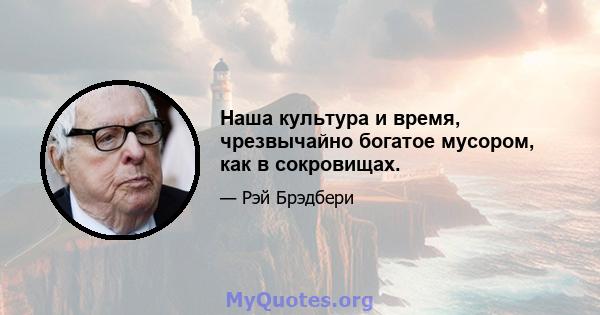 Наша культура и время, чрезвычайно богатое мусором, как в сокровищах.

— Рэй Брэдбери

MyQuotes.org